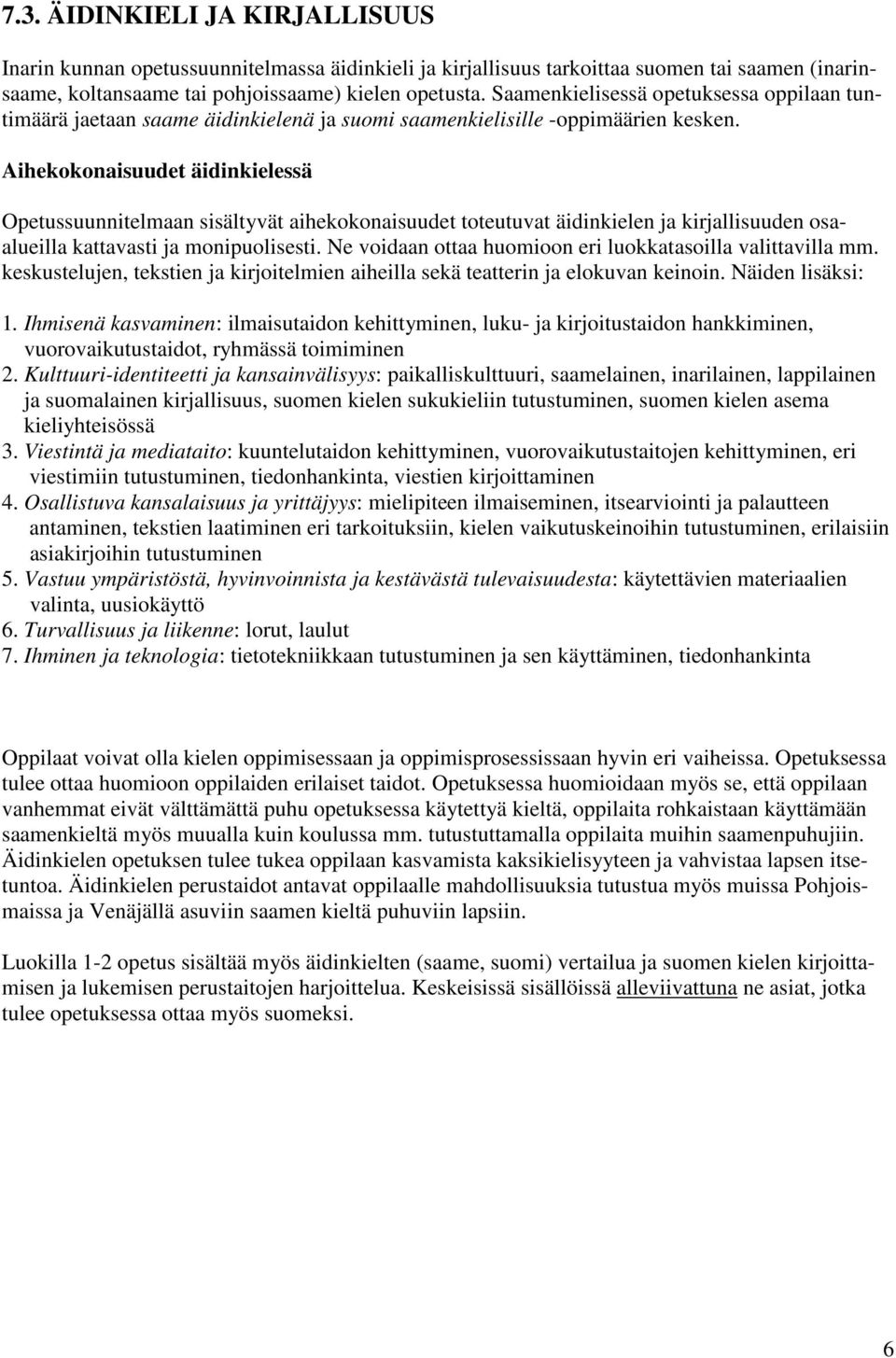 7.3. ÄIDINKIELI JA KIRJALLISUUS

Inarin kunnan opetussuunnitelmassa äidinkieli ja kirjallisuus tarkoittaa suomen tai saamen (inarinsaame, koltansaame tai pohjoissaame) kielen opetusta. Saamenkielisessä opetuksessa oppilaan tuntimäärä jaetaan saame äidinkielenä ja suomi saamenkielisille -oppimäärien kesken.

Aihekokonaisuudet äidinkielessä

Opetussuunnitelmaan sisältyvät aihekokonaisuudet toteutuvat äidinkielen ja kirjallisuuden osaalueilla kattavasti ja monipuolisesti. Ne voidaan ottaa huomioon eri luokkatasoilla valittavilla mm. keskustelujen, tekstien ja kirjoitelmien aiheilla sekä teatterin ja elokuvan keinoin. Näiden lisäksi:

1. Ihmisenä kasvaminen: ilmaisutaidon kehittyminen, luku- ja kirjoitustaidon hankkiminen, vuorovaikutustaidot, ryhmässä toimiminen
2. Kulttuuri-identiteetti ja kansainvälisyys: paikalliskulttuuri, saamelainen, inarilainen, lappilainen ja suomalainen kirjallisuus, suomen kielen sukukieliin tutustuminen, suomen kielen asema kieliyhteisössä
3. Viestintä ja mediataito: kuuntelutaidon kehittyminen, vuorovaikutustaitojen kehittyminen, eri viestimiin tutustuminen, tiedonhankinta, viestien kirjoittaminen
4. Osallistuva kansalaisuus ja yrittäjyys: mielipiteen ilmaiseminen, itsearviointi ja palautteen antaminen, tekstien laatiminen eri tarkoituksiin, kielen vaikutuskeinoihin tutustuminen, erilaisiin asiakirjoihin tutustuminen
5. Vastuu ympäristöstä, hyvinvoinnista ja kestävästä tulevaisuudesta: käytettävien materiaalien valinta, uusiokäyttö
6. Turvallisuus ja liikenne: lorut, laulut
7. Ihminen ja teknologia: tietotekniikkaan tutustuminen ja sen käyttäminen, tiedonhankinta

Oppilaat voivat olla kielen oppimisessaan ja oppimisprosessissaan hyvin eri vaiheissa. Opetuksessa tulee ottaa huomioon oppilaiden erilaiset taidot. Opetuksessa huomioidaan myös se, että oppilaan vanhemmat eivät välttämättä puhu opetuksessa käytettyä kieltä, oppilaita rohkaistaan käyttämään saamenkieltä myös muualla kuin koulussa mm. tutustuttamalla oppilaita muihin saamenpuhujiin. Äidinkielen opetuksen tulee tukea oppilaan kasvamista kaksikielisyyteen ja vahvistaa lapsen itsetuntoa. Äidinkielen perustaidot antavat oppilaalle mahdollisuuksia tutustua myös muissa Pohjoismaissa ja Venäjällä asuviin saamen kieltä puhuviin lapsiin.

Luokilla 1-2 opetus sisältää myös äidinkielten (saame, suomi) vertailua ja suomen kielen kirjoittamisen ja lukemisen perustaitojen harjoittelua. Keskeisissä sisällöissä alleviivattuna ne asiat, jotka tulee opetuksessa ottaa myös suomeksi.

6